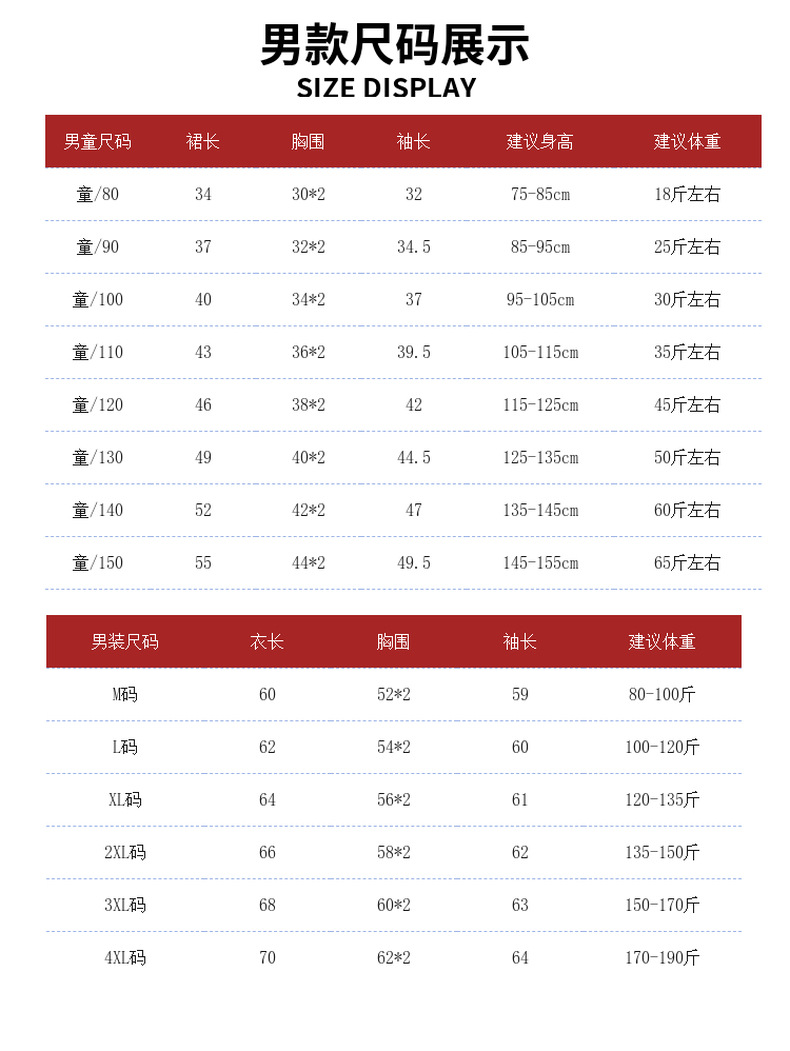 男款尺码展示
SIZE DISPLAY

| 男童尺码 | 裙长 | 胸围 | 袖长 | 建议身高 | 建议体重 |
|---|---|---|---|---|---|
| 童/80 | 34 | 30*2 | 32 | 75-85cm | 18斤左右 |
| 童/90 | 37 | 32*2 | 34.5 | 85-95cm | 25斤左右 |
| 童/100 | 40 | 34*2 | 37 | 95-105cm | 30斤左右 |
| 童/110 | 43 | 36*2 | 39.5 | 105-115cm | 35斤左右 |
| 童/120 | 46 | 38*2 | 42 | 115-125cm | 45斤左右 |
| 童/130 | 49 | 40*2 | 44.5 | 125-135cm | 50斤左右 |
| 童/140 | 52 | 42*2 | 47 | 135-145cm | 60斤左右 |
| 童/150 | 55 | 44*2 | 49.5 | 145-155cm | 65斤左右 |

| 男装尺码 | 衣长 | 胸围 | 袖长 | 建议体重 |
|---|---|---|---|---|
| M码 | 60 | 52*2 | 59 | 80-100斤 |
| L码 | 62 | 54*2 | 60 | 100-120斤 |
| XL码 | 64 | 56*2 | 61 | 120-135斤 |
| 2XL码 | 66 | 58*2 | 62 | 135-150斤 |
| 3XL码 | 68 | 60*2 | 63 | 150-170斤 |
| 4XL码 | 70 | 62*2 | 64 | 170-190斤 |